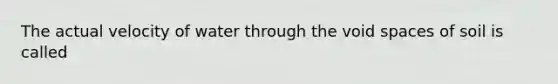 The actual velocity of water through the void spaces of soil is called